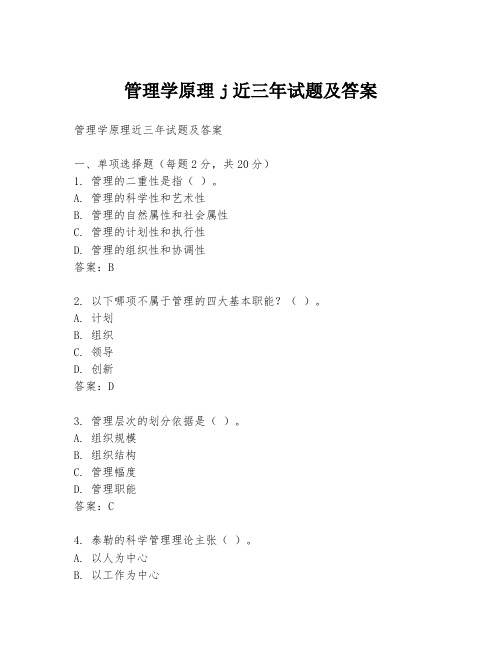 管理学原理 j 近三年试题及答案

管理学原理近三年试题及答案

一、单项选择题（每题 2 分，共 20 分）
1. 管理的二重性是指（ ）。
A. 管理的科学性和艺术性
B. 管理的自然属性和社会属性
C. 管理的计划性和执行性
D. 管理的组织性和协调性
答案：B

2. 以下哪项不属于管理的四大基本职能？（ ）。
A. 计划
B. 组织
C. 领导
D. 创新
答案：D

3. 管理层次的划分依据是（ ）。
A. 组织规模
B. 组织结构
C. 管理幅度
D. 管理职能
答案：C

4. 泰勒的科学管理理论主张（ ）。
A. 以人为中心
B. 以工作为中心